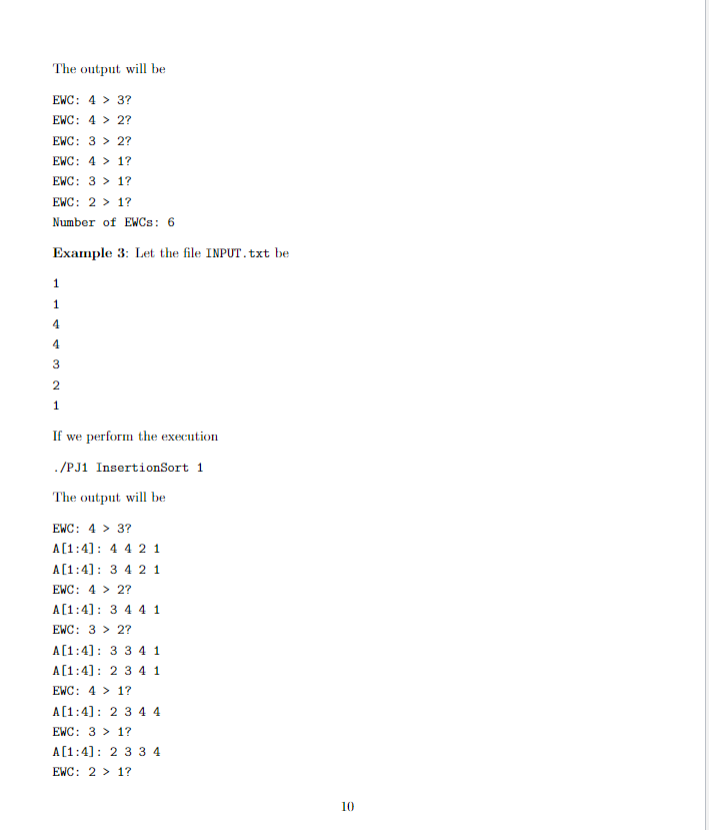 The output will be

EWC: 4 > 3?
EWC: 4 > 2?
EWC: 3 > 2?
EWC: 4 > 1?
EWC: 3 > 1?
EWC: 2 > 1?
Number of EWCs: 6

**Example 3**: Let the file INPUT.txt be

1
1
4
4
3
2
1

If we perform the execution

./PJ1 InsertionSort 1

The output will be

EWC: 4 > 3?
A[1:4]: 4 4 2 1
A[1:4]: 3 4 2 1
EWC: 4 > 2?
A[1:4]: 3 4 4 1
EWC: 3 > 2?
A[1:4]: 3 3 4 1
A[1:4]: 2 3 4 1
EWC: 4 > 1?
A[1:4]: 2 3 4 4
EWC: 3 > 1?
A[1:4]: 2 3 3 4
EWC: 2 > 1?

10